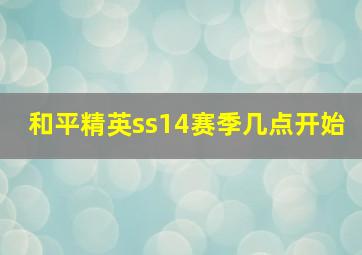 和平精英ss14赛季几点开始